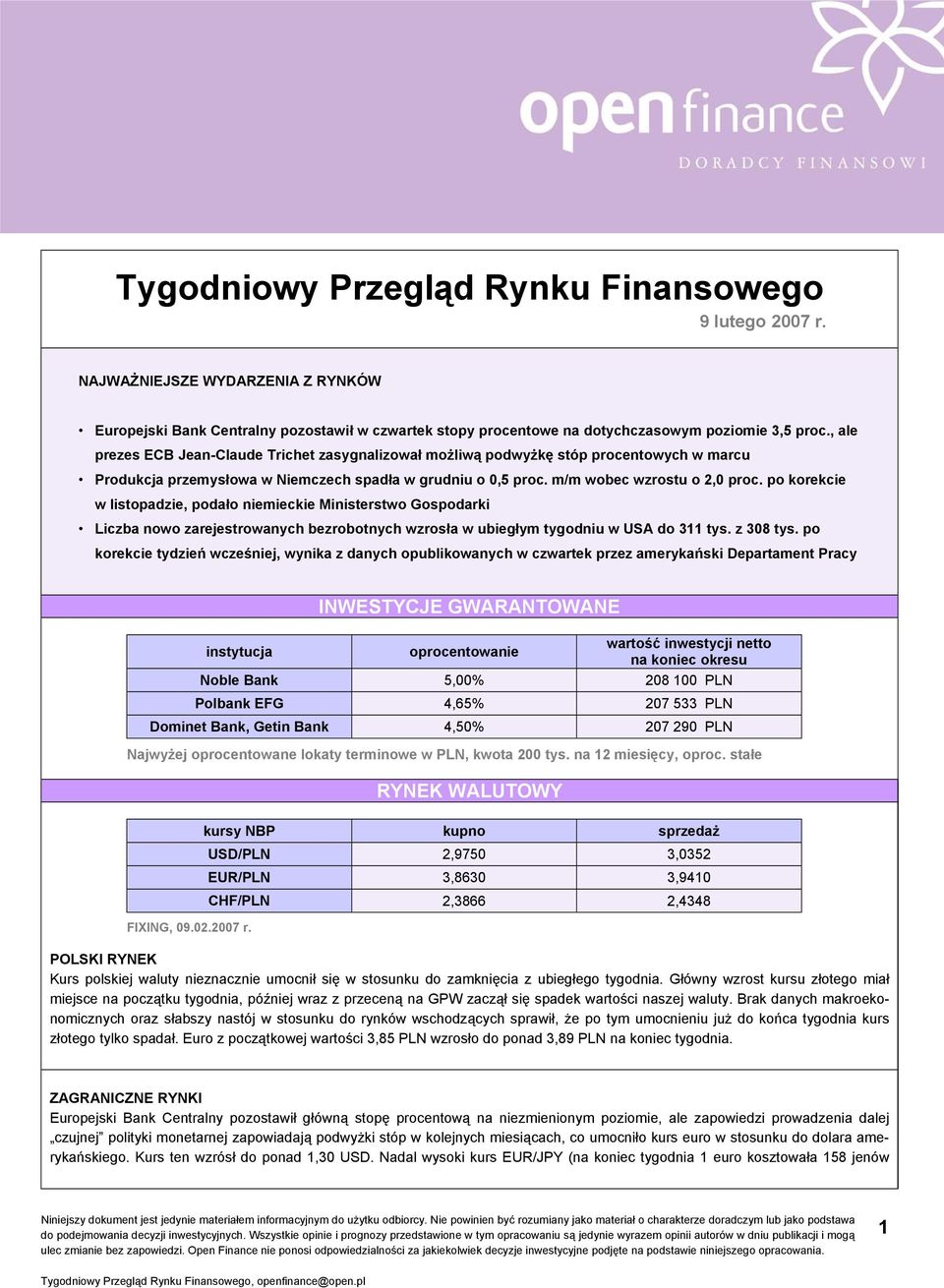 open finance
DORADCY FINANSOWI

Tygodniowy Przegląd Rynku Finansowego
9 lutego 2007 r.

NAJWAŻNIEJSZE WYDARZENIA Z RYNKÓW

• Europejski Bank Centralny pozostawił w czwartek stopy procentowe na dotychczasowym poziomie 3,5 proc., ale prezes ECB Jean-Claude Trichet zasygnalizował możliwą podwyżkę stóp procentowych w marcu
• Produkcja przemysłowa w Niemczech spadła w grudniu o 0,5 proc. m/m wobec wzrostu o 2,0 proc. po korekcie w listopadzie, podało niemieckie Ministerstwo Gospodarki
• Liczba nowo zarejestrowanych bezrobotnych wzrosła w ubiegłym tygodniu w USA do 311 tys. z 308 tys. po korekcie tydzień wcześniej, wynika z danych opublikowanych w czwartek przez amerykański Departament Pracy

INWESTYCJE GWARANTOWANE

| instytucja | oprocentowanie | wartość inwestycji netto na koniec okresu |
|---|---|---|
| Noble Bank | 5,00% | 208 100 PLN |
| Polbank EFG | 4,65% | 207 533 PLN |
| Dominet Bank, Getin Bank | 4,50% | 207 290 PLN |

Najwyżej oprocentowane lokaty terminowe w PLN, kwota 200 tys. na 12 miesięcy, oproc. stałe

RYNEK WALUTOWY

| kursy NBP | kupno | sprzedaż |
|---|---|---|
| USD/PLN | 2,9750 | 3,0352 |
| EUR/PLN | 3,8630 | 3,9410 |
| CHF/PLN | 2,3866 | 2,4348 |

FIXING, 09.02.2007 r.

POLSKI RYNEK
Kurs polskiej waluty nieznacznie umocnił się w stosunku do zamknięcia z ubiegłego tygodnia. Główny wzrost kursu złotego miał miejsce na początku tygodnia, później wraz z przeceną na GPW zaczął się spadek wartości naszej waluty. Brak danych makroekonomicznych oraz słabszy nastój w stosunku do rynków wschodzących sprawił, że po tym umocnieniu już do końca tygodnia kurs złotego tylko spadał. Euro z początkowej wartości 3,85 PLN wzrosło do ponad 3,89 PLN na koniec tygodnia.

ZAGRANICZNE RYNKI
Europejski Bank Centralny pozostawił główną stopę procentową na niezmienionym poziomie, ale zapowiedzi prowadzenia dalej „czujnej” polityki monetarnej zapowiadają podwyżki stóp w kolejnych miesiącach, co umocniło kurs euro w stosunku do dolara amerykańskiego. Kurs ten wzrósł do ponad 1,30 USD. Nadal wysoki kurs EUR/JPY (na koniec tygodnia 1 euro kosztowała 158 jenów

Niniejszy dokument jest jedynie materiałem informacyjnym do użytku odbiorcy. Nie powinien być rozumiany jako materiał o charakterze doradczym lub jako podstawa do podejmowania decyzji inwestycyjnych. Wszystkie opinie i prognozy przedstawione w tym opracowaniu są jedynie wyrazem opinii autorów w dniu publikacji i mogą ulec zmianie bez zapowiedzi. Open Finance nie ponosi odpowiedzialności za jakiekolwiek decyzje inwestycyjne podjęte na podstawie niniejszego opracowania.

1

Tygodniowy Przegląd Rynku Finansowego, openfinance@open.pl